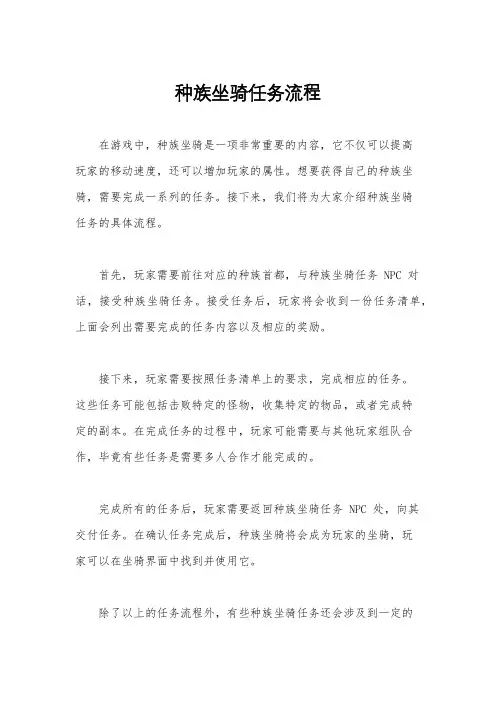 种族坐骑任务流程

在游戏中，种族坐骑是一项非常重要的内容，它不仅可以提高玩家的移动速度，还可以增加玩家的属性。想要获得自己的种族坐骑，需要完成一系列的任务。接下来，我们将为大家介绍种族坐骑任务的具体流程。

首先，玩家需要前往对应的种族首都，与种族坐骑任务 NPC 对话，接受种族坐骑任务。接受任务后，玩家将会收到一份任务清单，上面会列出需要完成的任务内容以及相应的奖励。

接下来，玩家需要按照任务清单上的要求，完成相应的任务。这些任务可能包括击败特定的怪物，收集特定的物品，或者完成特定的副本。在完成任务的过程中，玩家可能需要与其他玩家组队合作，毕竟有些任务是需要多人合作才能完成的。

完成所有的任务后，玩家需要返回种族坐骑任务 NPC 处，向其交付任务。在确认任务完成后，种族坐骑将会成为玩家的坐骑，玩家可以在坐骑界面中找到并使用它。

除了以上的任务流程外，有些种族坐骑任务还会涉及到一定的